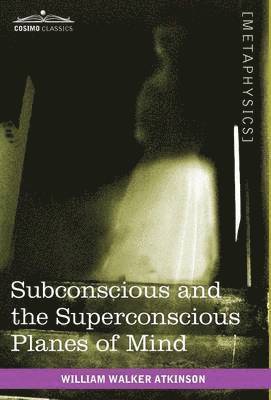 COSIMO CLASSICS

[METAPHYSICS]

Subconscious and the Superconscious Planes of Mind

WILLIAM WALKER ATKINSON